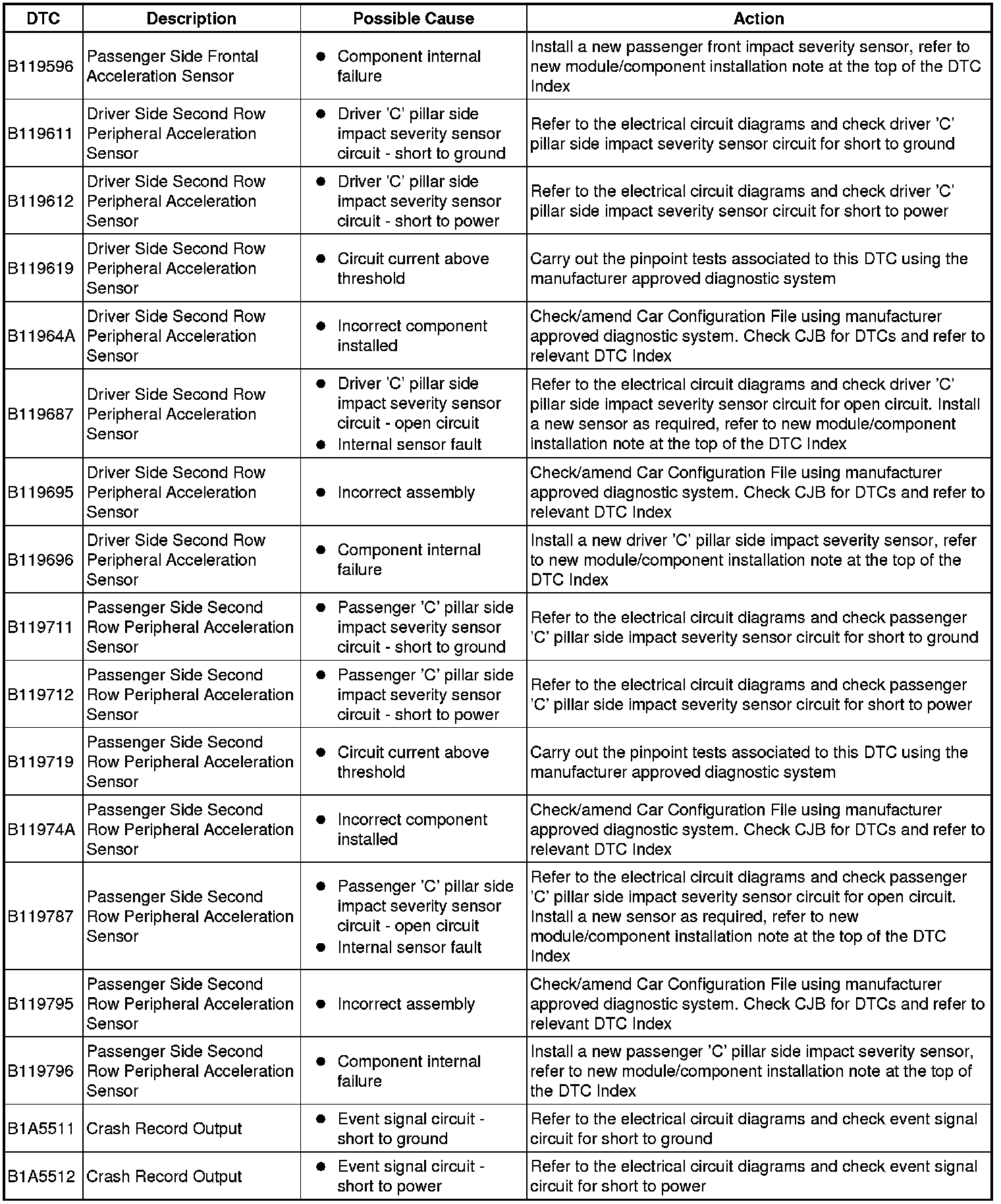 | DTC | Description | Possible Cause | Action |
|---|---|---|---|
| B119596 | Passenger Side Frontal Acceleration Sensor | ● Component internal failure | Install a new passenger front impact severity sensor, refer to new module/component installation note at the top of the DTC Index |
| B119611 | Driver Side Second Row Peripheral Acceleration Sensor | ● Driver 'C' pillar side impact severity sensor circuit - short to ground | Refer to the electrical circuit diagrams and check driver 'C' pillar side impact severity sensor circuit for short to ground |
| B119612 | Driver Side Second Row Peripheral Acceleration Sensor | ● Driver 'C' pillar side impact severity sensor circuit - short to power | Refer to the electrical circuit diagrams and check driver 'C' pillar side impact severity sensor circuit for short to power |
| B119619 | Driver Side Second Row Peripheral Acceleration Sensor | ● Circuit current above threshold | Carry out the pinpoint tests associated to this DTC using the manufacturer approved diagnostic system |
| B11964A | Driver Side Second Row Peripheral Acceleration Sensor | ● Incorrect component installed | Check/amend Car Configuration File using manufacturer approved diagnostic system. Check CJB for DTCs and refer to relevant DTC Index |
| B119687 | Driver Side Second Row Peripheral Acceleration Sensor | ● Driver 'C' pillar side impact severity sensor circuit - open circuit ● Internal sensor fault | Refer to the electrical circuit diagrams and check driver 'C' pillar side impact severity sensor circuit for open circuit. Install a new sensor as required, refer to new module/component installation note at the top of the DTC Index |
| B119695 | Driver Side Second Row Peripheral Acceleration Sensor | ● Incorrect assembly | Check/amend Car Configuration File using manufacturer approved diagnostic system. Check CJB for DTCs and refer to relevant DTC Index |
| B119696 | Driver Side Second Row Peripheral Acceleration Sensor | ● Component internal failure | Install a new driver 'C' pillar side impact severity sensor, refer to new module/component installation note at the top of the DTC Index |
| B119711 | Passenger Side Second Row Peripheral Acceleration Sensor | ● Passenger 'C' pillar side impact severity sensor circuit - short to ground | Refer to the electrical circuit diagrams and check passenger 'C' pillar side impact severity sensor circuit for short to ground |
| B119712 | Passenger Side Second Row Peripheral Acceleration Sensor | ● Passenger 'C' pillar side impact severity sensor circuit - short to power | Refer to the electrical circuit diagrams and check passenger 'C' pillar side impact severity sensor circuit for short to power |
| B119719 | Passenger Side Second Row Peripheral Acceleration Sensor | ● Circuit current above threshold | Carry out the pinpoint tests associated to this DTC using the manufacturer approved diagnostic system |
| B11974A | Passenger Side Second Row Peripheral Acceleration Sensor | ● Incorrect component installed | Check/amend Car Configuration File using manufacturer approved diagnostic system. Check CJB for DTCs and refer to relevant DTC Index |
| B119787 | Passenger Side Second Row Peripheral Acceleration Sensor | ● Passenger 'C' pillar side impact severity sensor circuit - open circuit ● Internal sensor fault | Refer to the electrical circuit diagrams and check passenger 'C' pillar side impact severity sensor circuit for open circuit. Install a new sensor as required, refer to new module/component installation note at the top of the DTC Index |
| B119795 | Passenger Side Second Row Peripheral Acceleration Sensor | ● Incorrect assembly | Check/amend Car Configuration File using manufacturer approved diagnostic system. Check CJB for DTCs and refer to relevant DTC Index |
| B119796 | Passenger Side Second Row Peripheral Acceleration Sensor | ● Component internal failure | Install a new passenger 'C' pillar side impact severity sensor, refer to new module/component installation note at the top of the DTC Index |
| B1A5511 | Crash Record Output | ● Event signal circuit - short to ground | Refer to the electrical circuit diagrams and check event signal circuit for short to ground |
| B1A5512 | Crash Record Output | ● Event signal circuit - short to power | Refer to the electrical circuit diagrams and check event signal circuit for short to power |